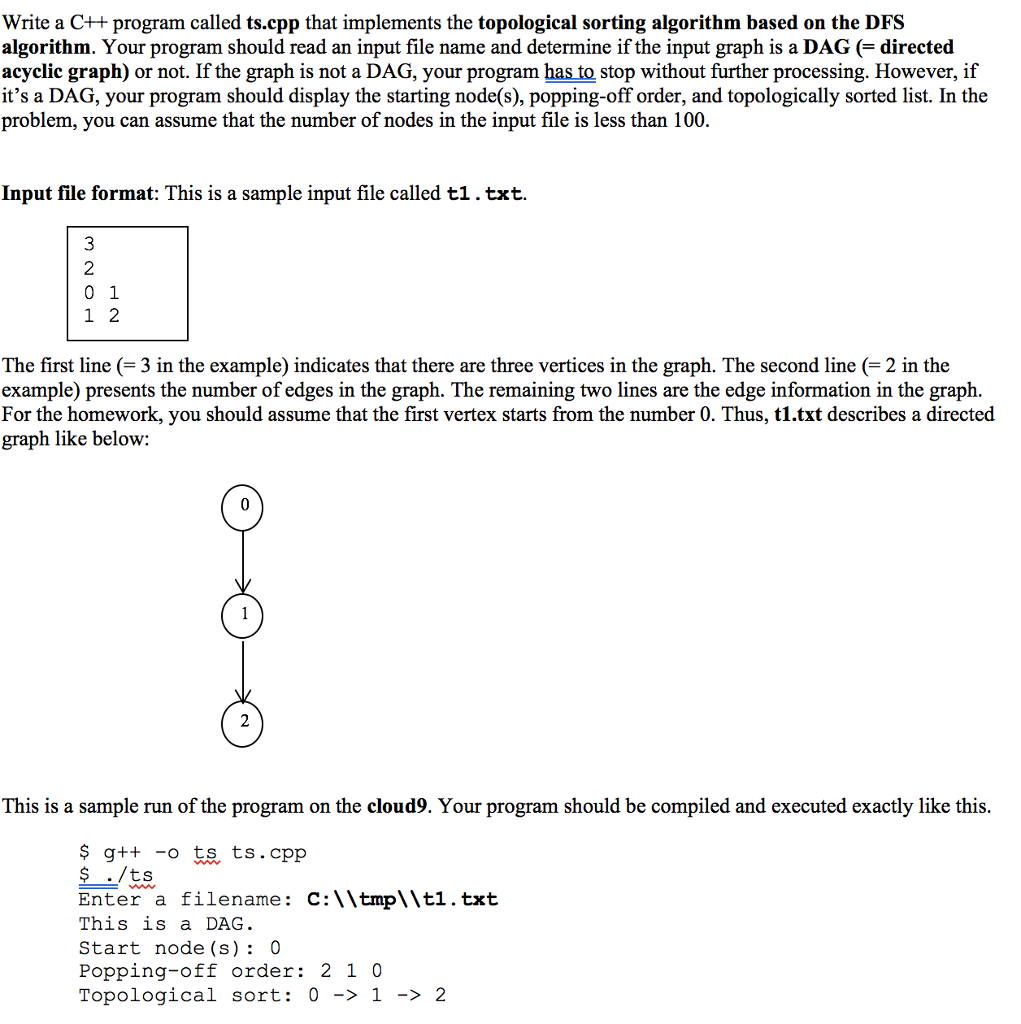 Write a C++ program called ts.cpp that implements the topological sorting algorithm based on the DFS algorithm. Your program should read an input file name and determine if the input graph is a DAG (= directed acyclic graph) or not. If the graph is not a DAG, your program has to stop without further processing. However, if it's a DAG, your program should display the starting node(s), popping-off order, and topologically sorted list. In the problem, you can assume that the number of nodes in the input file is less than 100.

Input file format: This is a sample input file called t1.txt.

3
2
0 1
1 2

The first line (= 3 in the example) indicates that there are three vertices in the graph. The second line (= 2 in the example) presents the number of edges in the graph. The remaining two lines are the edge information in the graph. For the homework, you should assume that the first vertex starts from the number 0. Thus, t1.txt describes a directed graph like below:

0
1
2

This is a sample run of the program on the cloud9. Your program should be compiled and executed exactly like this.

$ g++ -o ts ts.cpp
$ ./ts
Enter a filename: C:\\tmp\\t1.txt
This is a DAG.
Start node(s): 0
Popping-off order: 2 1 0
Topological sort: 0 -> 1 -> 2